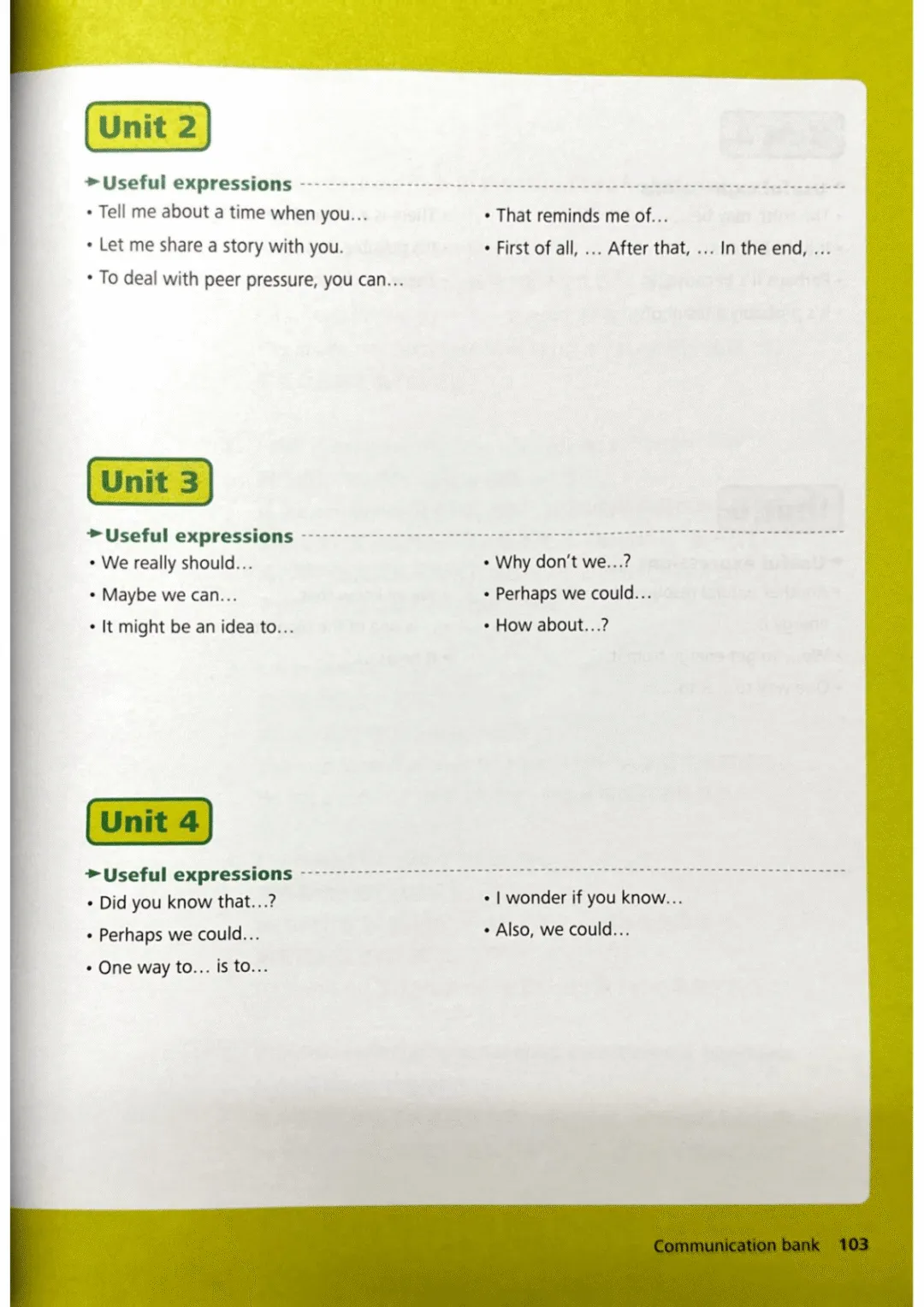 Unit 2

Useful expressions

• Tell me about a time when you...
• Let me share a story with you.
• To deal with peer pressure, you can...

• That reminds me of...
• First of all, ... After that, ... In the end, ...

Unit 3

Useful expressions

• We really should...
• Maybe we can...
• It might be an idea to...

• Why don't we...?
• Perhaps we could...
• How about...?

Unit 4

Useful expressions

• Did you know that...?
• Perhaps we could...
• One way to... is to...

• I wonder if you know...
• Also, we could...

Communication bank 103